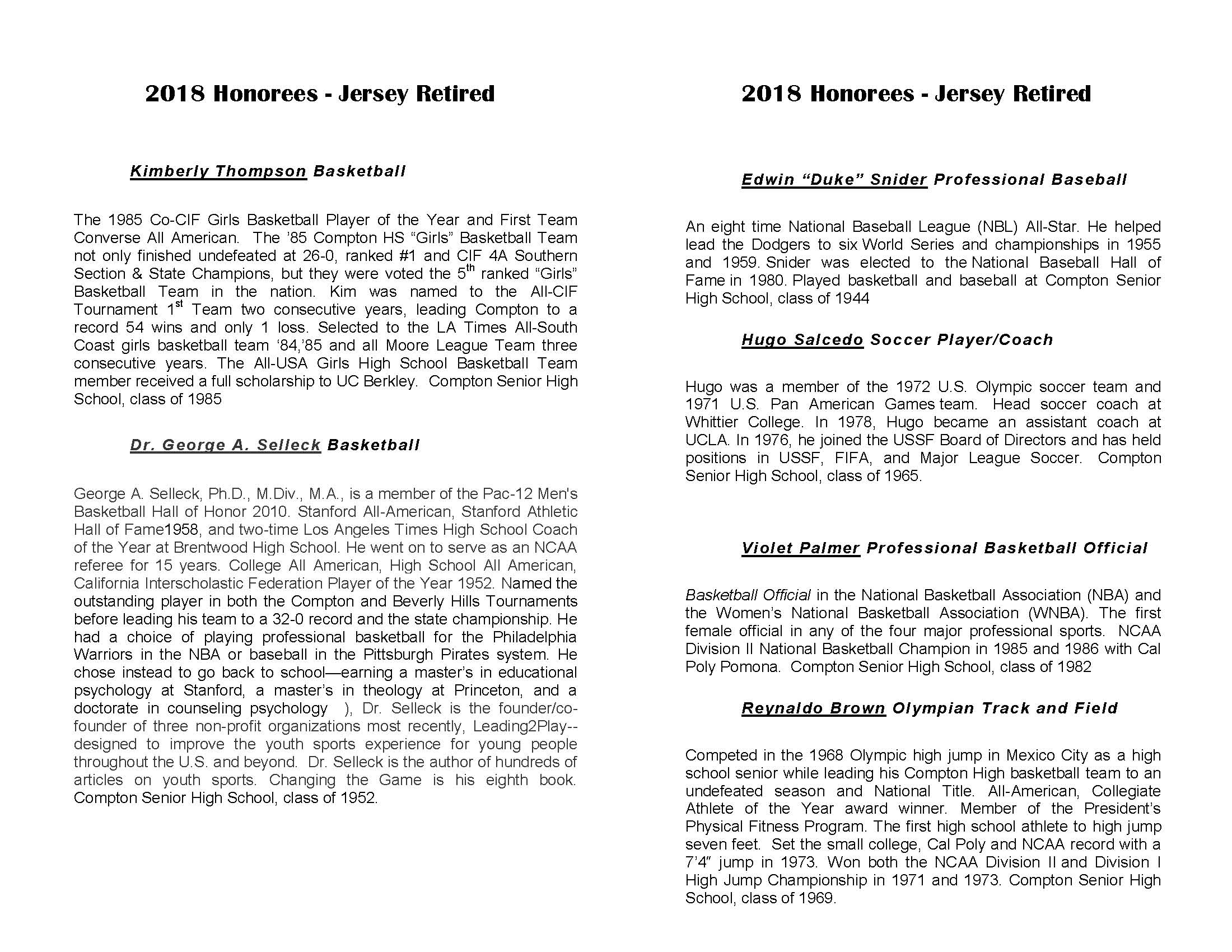 2018 Honorees - Jersey Retired

Kimberly Thompson Basketball

The 1985 Co-CIF Girls Basketball Player of the Year and First Team Converse All American. The '85 Compton HS "Girls" Basketball Team not only finished undefeated at 26-0, ranked #1 and CIF 4A Southern Section & State Champions, but they were voted the 5$^{th}$ ranked "Girls" Basketball Team in the nation. Kim was named to the All-CIF Tournament 1$^{st}$ Team two consecutive years, leading Compton to a record 54 wins and only 1 loss. Selected to the LA Times All-South Coast girls basketball team '84,'85 and all Moore League Team three consecutive years. The All-USA Girls High School Basketball Team member received a full scholarship to UC Berkley. Compton Senior High School, class of 1985

Dr. George A. Selleck Basketball

George A. Selleck, Ph.D., M.Div., M.A., is a member of the Pac-12 Men's Basketball Hall of Honor 2010. Stanford All-American, Stanford Athletic Hall of Fame1958, and two-time Los Angeles Times High School Coach of the Year at Brentwood High School. He went on to serve as an NCAA referee for 15 years. College All American, High School All American, California Interscholastic Federation Player of the Year 1952. Named the outstanding player in both the Compton and Beverly Hills Tournaments before leading his team to a 32-0 record and the state championship. He had a choice of playing professional basketball for the Philadelphia Warriors in the NBA or baseball in the Pittsburgh Pirates system. He chose instead to go back to school—earning a master's in educational psychology at Stanford, a master's in theology at Princeton, and a doctorate in counseling psychology ), Dr. Selleck is the founder/co-founder of three non-profit organizations most recently, Leading2Play--designed to improve the youth sports experience for young people throughout the U.S. and beyond. Dr. Selleck is the author of hundreds of articles on youth sports. Changing the Game is his eighth book. Compton Senior High School, class of 1952.

2018 Honorees - Jersey Retired

Edwin "Duke" Snider Professional Baseball

An eight time National Baseball League (NBL) All-Star. He helped lead the Dodgers to six World Series and championships in 1955 and 1959. Snider was elected to the National Baseball Hall of Fame in 1980. Played basketball and baseball at Compton Senior High School, class of 1944

Hugo Salcedo Soccer Player/Coach

Hugo was a member of the 1972 U.S. Olympic soccer team and 1971 U.S. Pan American Games team. Head soccer coach at Whittier College. In 1978, Hugo became an assistant coach at UCLA. In 1976, he joined the USSF Board of Directors and has held positions in USSF, FIFA, and Major League Soccer. Compton Senior High School, class of 1965.

Violet Palmer Professional Basketball Official

Basketball Official in the National Basketball Association (NBA) and the Women's National Basketball Association (WNBA). The first female official in any of the four major professional sports. NCAA Division II National Basketball Champion in 1985 and 1986 with Cal Poly Pomona. Compton Senior High School, class of 1982

Reynaldo Brown Olympian Track and Field

Competed in the 1968 Olympic high jump in Mexico City as a high school senior while leading his Compton High basketball team to an undefeated season and National Title. All-American, Collegiate Athlete of the Year award winner. Member of the President's Physical Fitness Program. The first high school athlete to high jump seven feet. Set the small college, Cal Poly and NCAA record with a 7'4" jump in 1973. Won both the NCAA Division II and Division I High Jump Championship in 1971 and 1973. Compton Senior High School, class of 1969.